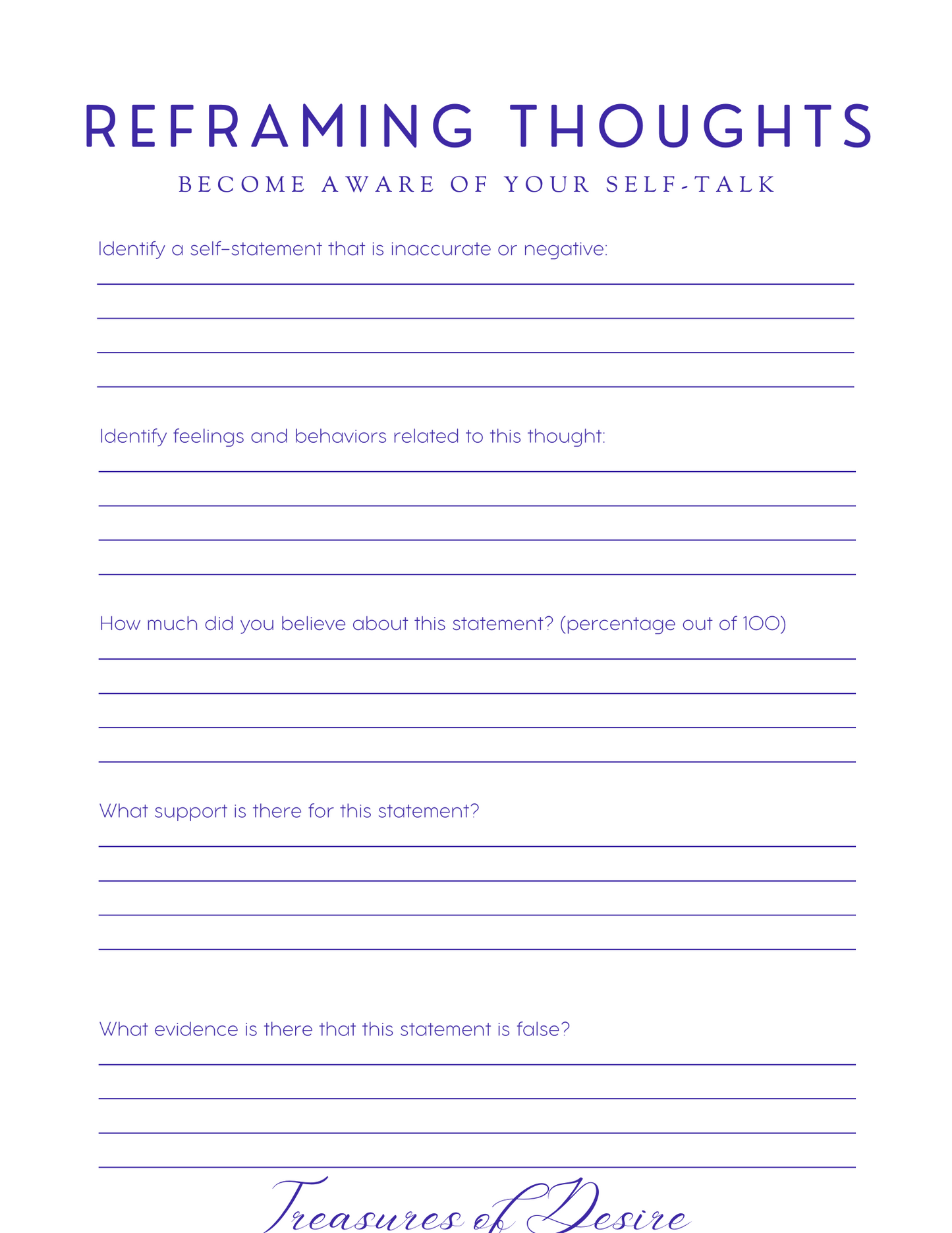 REFRAMING THOUGHTS

BECOME AWARE OF YOUR SELF-TALK

Identify a self-statement that is inaccurate or negative:

Identify feelings and behaviors related to this thought:

How much did you believe about this statement? (percentage out of 100)

What support is there for this statement?

What evidence is there that this statement is false?

Treasures of Desire